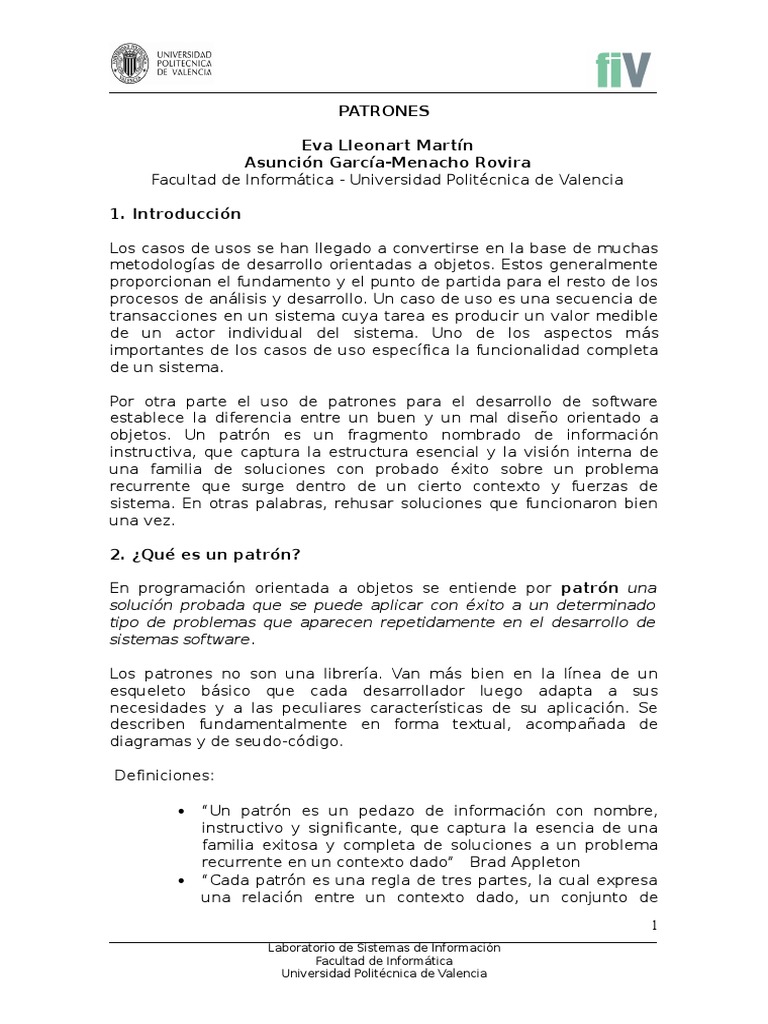 UNIVERSIDAD POLITECNICA DE VALENCIA

fiV

PATRONES

Eva Lleonart Martín
Asunción García-Menacho Rovira
Facultad de Informática - Universidad Politécnica de Valencia

1. Introducción

Los casos de usos se han llegado a convertirse en la base de muchas metodologías de desarrollo orientadas a objetos. Estos generalmente proporcionan el fundamento y el punto de partida para el resto de los procesos de análisis y desarrollo. Un caso de uso es una secuencia de transacciones en un sistema cuya tarea es producir un valor medible de un actor individual del sistema. Uno de los aspectos más importantes de los casos de uso específica la funcionalidad completa de un sistema.

Por otra parte el uso de patrones para el desarrollo de software establece la diferencia entre un buen y un mal diseño orientado a objetos. Un patrón es un fragmento nombrado de información instructiva, que captura la estructura esencial y la visión interna de una familia de soluciones con probado éxito sobre un problema recurrente que surge dentro de un cierto contexto y fuerzas de sistema. En otras palabras, rehusar soluciones que funcionaron bien una vez.

2. ¿Qué es un patrón?

En programación orientada a objetos se entiende por patrón una solución probada que se puede aplicar con éxito a un determinado tipo de problemas que aparecen repetidamente en el desarrollo de sistemas software.

Los patrones no son una librería. Van más bien en la línea de un esqueleto básico que cada desarrollador luego adapta a sus necesidades y a las peculiares características de su aplicación. Se describen fundamentalmente en forma textual, acompañada de diagramas y de seudo-código.

Definiciones:

• "Un patrón es un pedazo de información con nombre, instructivo y significante, que captura la esencia de una familia exitosa y completa de soluciones a un problema recurrente en un contexto dado" Brad Appleton
• "Cada patrón es una regla de tres partes, la cual expresa una relación entre un contexto dado, un conjunto de

1

Laboratorio de Sistemas de Información
Facultad de Informática
Universidad Politécnica de Valencia